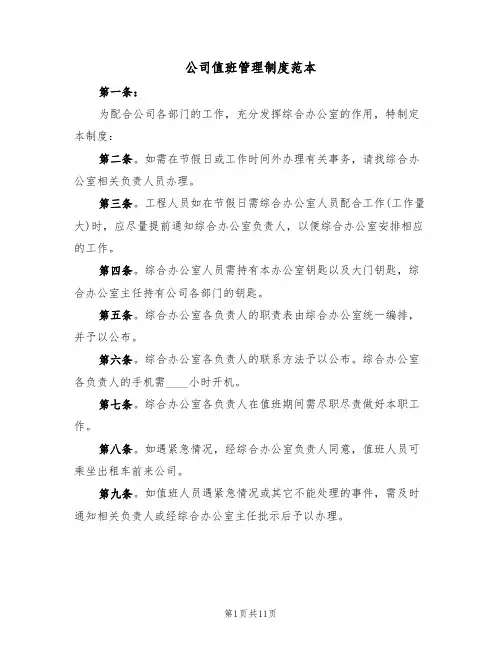 公司值班管理制度范本

第一条：

为配合公司各部门的工作，充分发挥综合办公室的作用，特制定本制度：

第二条。如需在节假日或工作时间外办理有关事务，请找综合办公室相关负责人员办理。

第三条。工程人员如在节假日需综合办公室人员配合工作(工作量大)时，应尽量提前通知综合办公室负责人，以便综合办公室安排相应的工作。

第四条。综合办公室人员需持有本办公室钥匙以及大门钥匙，综合办公室主任持有公司各部门的钥匙。

第五条。综合办公室各负责人的职责表由综合办公室统一编排，并予以公布。

第六条。综合办公室各负责人的联系方法予以公布。综合办公室各负责人的手机需____小时开机。

第七条。综合办公室各负责人在值班期间需尽职尽责做好本职工作。

第八条。如遇紧急情况，经综合办公室负责人同意，值班人员可乘坐出租车前来公司。

第九条。如值班人员遇紧急情况或其它不能处理的事件，需及时通知相关负责人或经综合办公室主任批示后予以办理。

第1页共11页